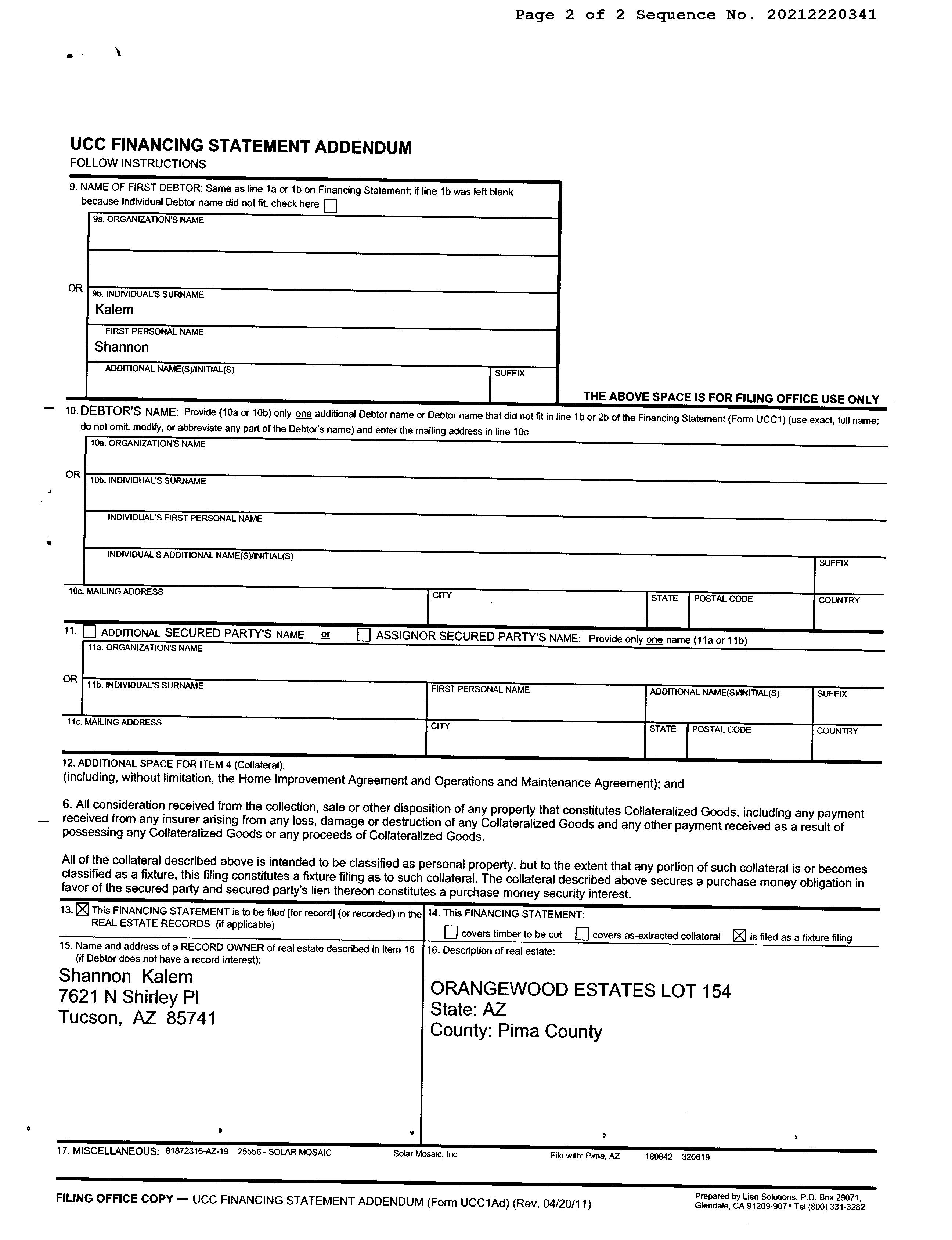 Page 2 of 2 Sequence No. 20212220341

UCC FINANCING STATEMENT ADDENDUM
FOLLOW INSTRUCTIONS

9. NAME OF FIRST DEBTOR: Same as line 1a or 1b on Financing Statement; if line 1b was left blank because Individual Debtor name did not fit, check here ☐

9a. ORGANIZATION'S NAME

OR 9b. INDIVIDUAL'S SURNAME
Kalem

FIRST PERSONAL NAME
Shannon

ADDITIONAL NAME(S)/INITIAL(S) SUFFIX

THE ABOVE SPACE IS FOR FILING OFFICE USE ONLY

10. DEBTOR'S NAME: Provide (10a or 10b) only one additional Debtor name or Debtor name that did not fit in line 1b or 2b of the Financing Statement (Form UCC1) (use exact, full name; do not omit, modify, or abbreviate any part of the Debtor's name) and enter the mailing address in line 10c

10a. ORGANIZATION'S NAME

OR 10b. INDIVIDUAL'S SURNAME

INDIVIDUAL'S FIRST PERSONAL NAME

INDIVIDUAL'S ADDITIONAL NAME(S)/INITIAL(S) SUFFIX

10c. MAILING ADDRESS CITY STATE POSTAL CODE COUNTRY

11. ☐ ADDITIONAL SECURED PARTY'S NAME or ☐ ASSIGNOR SECURED PARTY'S NAME: Provide only one name (11a or 11b)

11a. ORGANIZATION'S NAME

OR 11b. INDIVIDUAL'S SURNAME FIRST PERSONAL NAME ADDITIONAL NAME(S)/INITIAL(S) SUFFIX

11c. MAILING ADDRESS CITY STATE POSTAL CODE COUNTRY

12. ADDITIONAL SPACE FOR ITEM 4 (Collateral):
(including, without limitation, the Home Improvement Agreement and Operations and Maintenance Agreement); and

6. All consideration received from the collection, sale or other disposition of any property that constitutes Collateralized Goods, including any payment received from any insurer arising from any loss, damage or destruction of any Collateralized Goods and any other payment received as a result of possessing any Collateralized Goods or any proceeds of Collateralized Goods.

All of the collateral described above is intended to be classified as personal property, but to the extent that any portion of such collateral is or becomes classified as a fixture, this filing constitutes a fixture filing as to such collateral. The collateral described above secures a purchase money obligation in favor of the secured party and secured party's lien thereon constitutes a purchase money security interest.

13. ☒ This FINANCING STATEMENT is to be filed [for record] (or recorded) in the REAL ESTATE RECORDS (if applicable)

14. This FINANCING STATEMENT:
☐ covers timber to be cut ☐ covers as-extracted collateral ☒ is filed as a fixture filing

15. Name and address of a RECORD OWNER of real estate described in item 16 (if Debtor does not have a record interest):
Shannon Kalem
7621 N Shirley Pl
Tucson, AZ 85741

16. Description of real estate:
ORANGEWOOD ESTATES LOT 154
State: AZ
County: Pima County

17. MISCELLANEOUS: 81872316-AZ-19 25556 - SOLAR MOSAIC Solar Mosaic, Inc File with: Pima, AZ 180842 320619

FILING OFFICE COPY — UCC FINANCING STATEMENT ADDENDUM (Form UCC1Ad) (Rev. 04/20/11)

Prepared by Lien Solutions, P.O. Box 29071, Glendale, CA 91209-9071 Tel (800) 331-3282